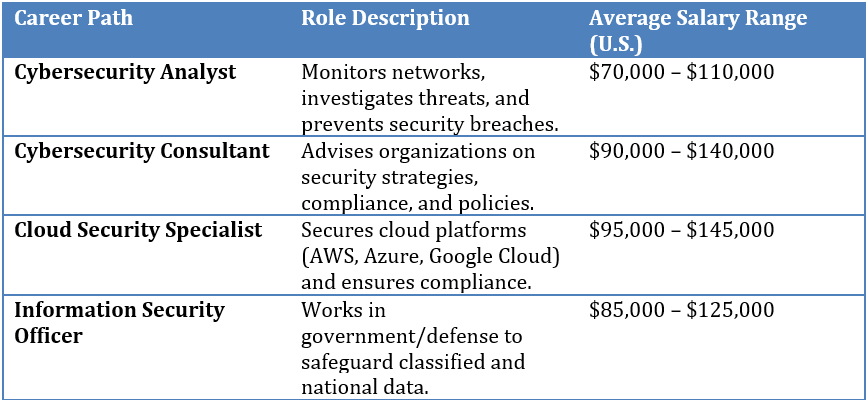 | Career Path | Role Description | Average Salary Range (U.S.) |
|---|---|---|
| Cybersecurity Analyst | Monitors networks, investigates threats, and prevents security breaches. | $70,000 – $110,000 |
| Cybersecurity Consultant | Advises organizations on security strategies, compliance, and policies. | $90,000 – $140,000 |
| Cloud Security Specialist | Secures cloud platforms (AWS, Azure, Google Cloud) and ensures compliance. | $95,000 – $145,000 |
| Information Security Officer | Works in government/defense to safeguard classified and national data. | $85,000 – $125,000 |